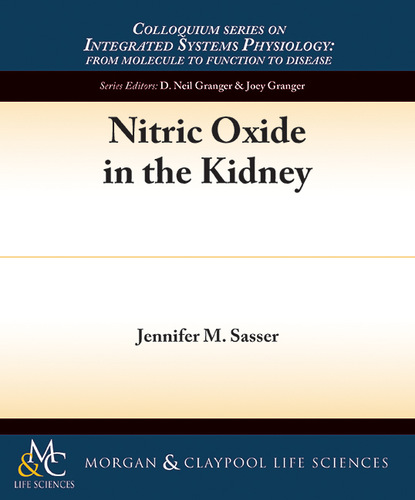 COLLOQUIUM SERIES ON
INTEGRATED SYSTEMS PHYSIOLOGY:
FROM MOLECULE TO FUNCTION TO DISEASE

Series Editors: D. Neil Granger & Joey Granger

Nitric Oxide in the Kidney

Jennifer M. Sasser

M&C
LIFE SCIENCES

MORGAN & CLAYPOOL LIFE SCIENCES